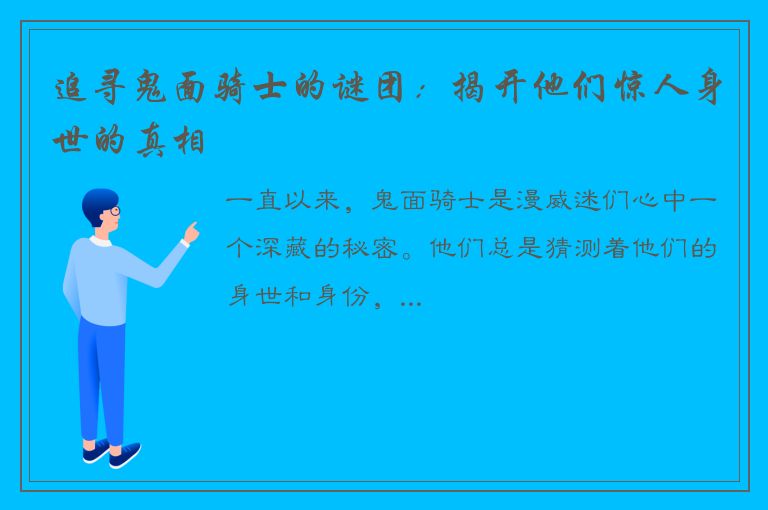 追寻鬼面骑士的谜团：揭开他们惊人身世的真相

一直以来，鬼面骑士是漫威迷们心中一个深藏的秘密。他们总是猜测着他们的身世和身份，...